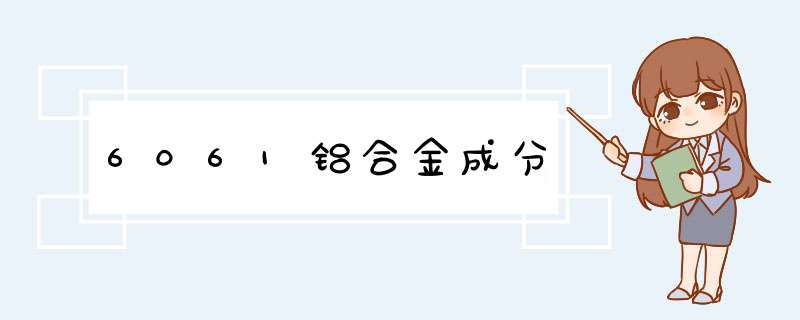 6061铝合金成分